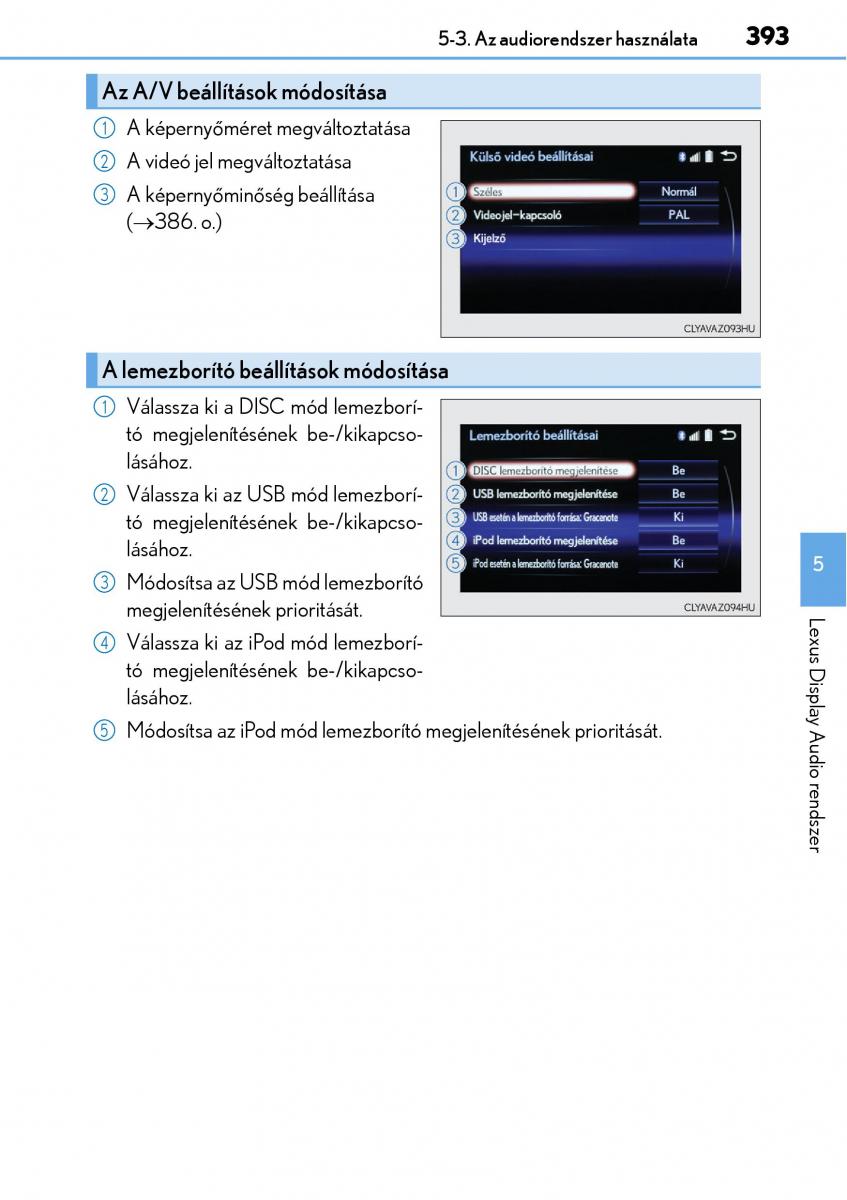 5-3. Az audiorendszer használata 393

Az A/V beállítások módosítása

① A képernyőméret megváltoztatása

② A videó jel megváltoztatása

③ A képernyőminőség beállítása (→386. o.)

Külső videó beállításai

① Széles Normál
② Videojel-kapcsoló PAL
③ Kijelző

CLYAVAZ093HU

A lemezborító beállítások módosítása

① Válassza ki a DISC mód lemezborító megjelenítésének be-/kikapcsolásához.

② Válassza ki az USB mód lemezborító megjelenítésének be-/kikapcsolásához.

③ Módosítsa az USB mód lemezborító megjelenítésének prioritását.

④ Válassza ki az iPod mód lemezborító megjelenítésének be-/kikapcsolásához.

⑤ Módosítsa az iPod mód lemezborító megjelenítésének prioritását.

Lemezborító beállításai

① DISC lemezborító megjelenítése Be
② USB lemezborító megjelenítése Be
③ USB esetén a lemezborító forrása: Gracenote Ki
④ iPod lemezborító megjelenítése Be
⑤ iPod esetén a lemezborító forrása: Gracenote Ki

CLYAVAZ094HU

5

Lexus Display Audio rendszer